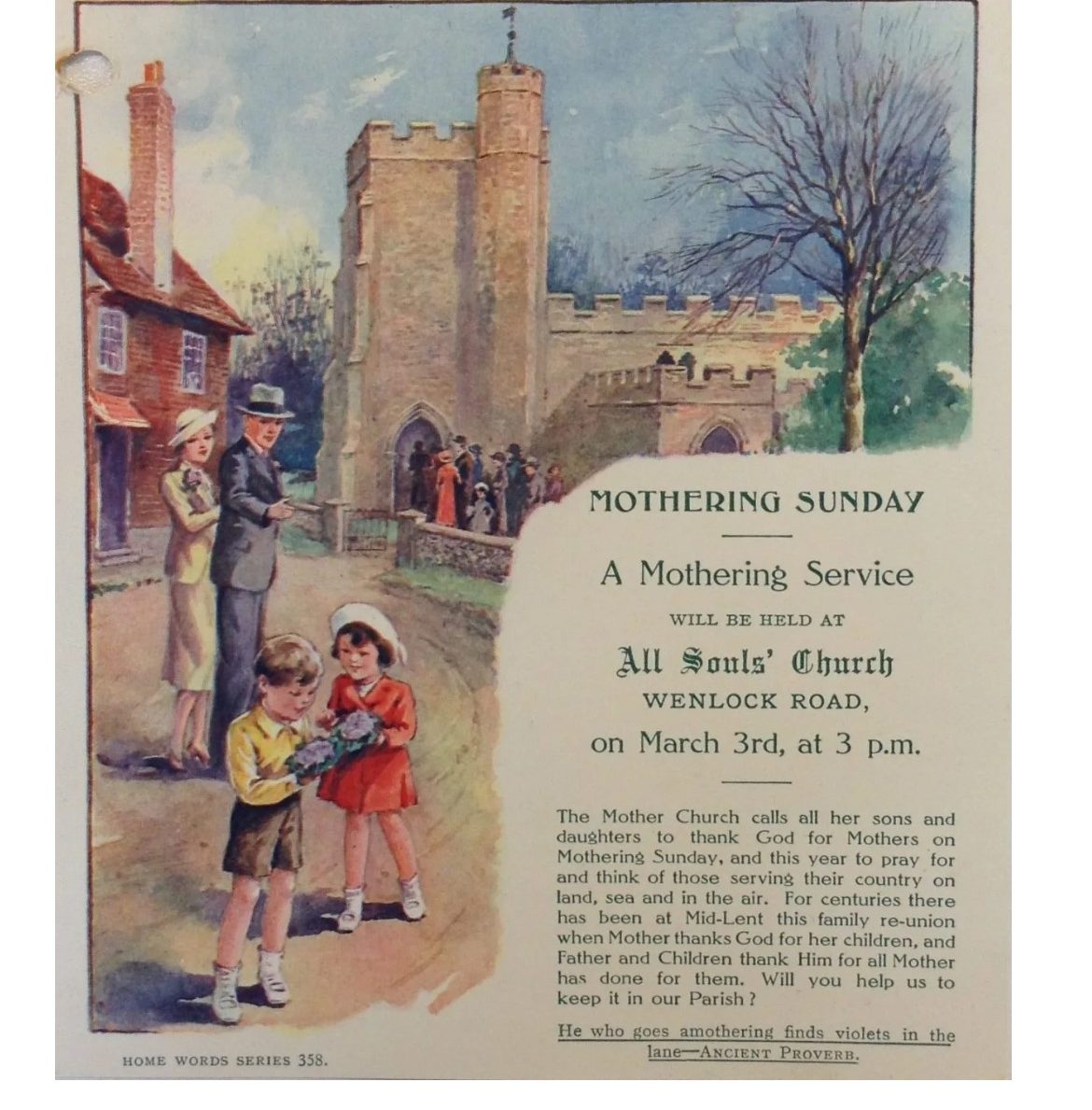 MOTHERING SUNDAY

A Mothering Service

WILL BE HELD AT

All Souls' Church

WENLOCK ROAD,

on March 3rd, at 3 p.m.

The Mother Church calls all her sons and daughters to thank God for Mothers on Mothering Sunday, and this year to pray for and think of those serving their country on land, sea and in the air. For centuries there has been at Mid-Lent this family re-union when Mother thanks God for her children, and Father and Children thank Him for all Mother has done for them. Will you help us to keep it in our Parish?

He who goes amothering finds violets in the lane—ANCIENT PROVERB.

HOME WORDS SERIES 358.